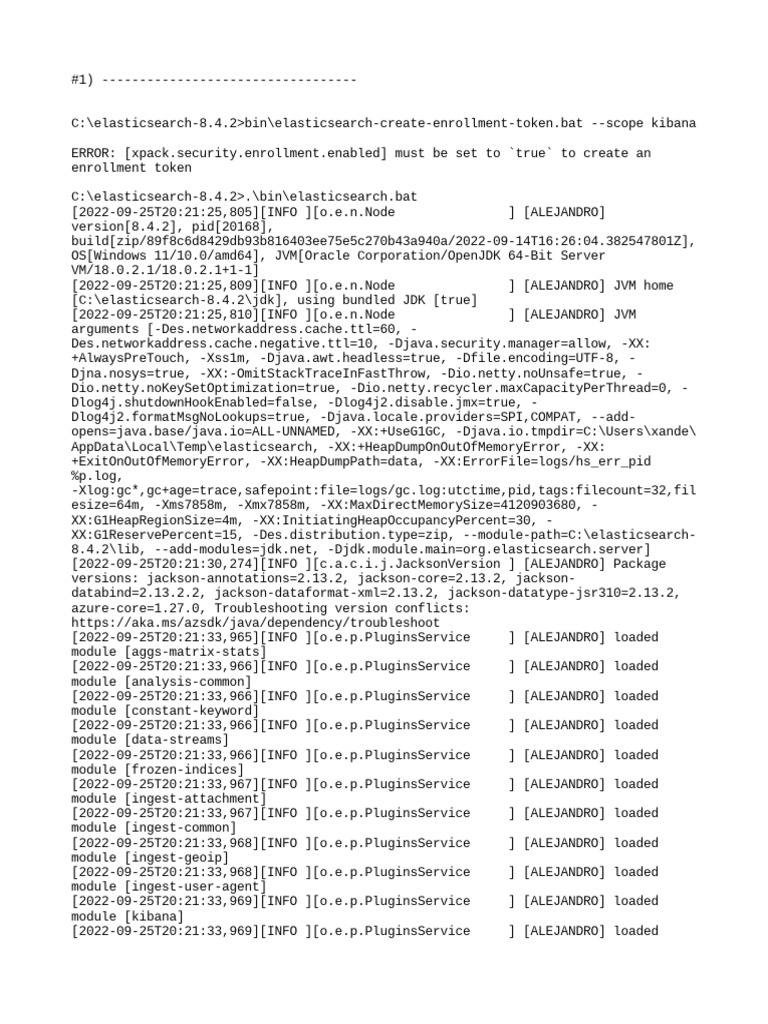 #1) ----------------------------------

C:\elasticsearch-8.4.2>bin\elasticsearch-create-enrollment-token.bat --scope kibana

ERROR: [xpack.security.enrollment.enabled] must be set to `true` to create an enrollment token

C:\elasticsearch-8.4.2>.\bin\elasticsearch.bat
[2022-09-25T20:21:25,805][INFO ][o.e.n.Node ] [ALEJANDRO] version[8.4.2], pid[20168], build[zip/89f8c6d8429db93b816403ee75e5c270b43a940a/2022-09-14T16:26:04.382547801Z], OS[Windows 11/10.0/amd64], JVM[Oracle Corporation/OpenJDK 64-Bit Server VM/18.0.2.1/18.0.2.1+1-1]
[2022-09-25T20:21:25,809][INFO ][o.e.n.Node ] [ALEJANDRO] JVM home [C:\elasticsearch-8.4.2\jdk], using bundled JDK [true]
[2022-09-25T20:21:25,810][INFO ][o.e.n.Node ] [ALEJANDRO] JVM arguments [-Des.networkaddress.cache.ttl=60, -Des.networkaddress.cache.negative.ttl=10, -Djava.security.manager=allow, -XX:+AlwaysPreTouch, -Xss1m, -Djava.awt.headless=true, -Dfile.encoding=UTF-8, -Djna.nosys=true, -XX:-OmitStackTraceInFastThrow, -Dio.netty.noUnsafe=true, -Dio.netty.noKeySetOptimization=true, -Dio.netty.recycler.maxCapacityPerThread=0, -Dlog4j.shutdownHookEnabled=false, -Dlog4j2.disable.jmx=true, -Dlog4j2.formatMsgNoLookups=true, -Djava.locale.providers=SPI,COMPAT, --add-opens=java.base/java.io=ALL-UNNAMED, -XX:+UseG1GC, -Djava.io.tmpdir=C:\Users\xande\AppData\Local\Temp\elasticsearch, -XX:+HeapDumpOnOutOfMemoryError, -XX:+ExitOnOutOfMemoryError, -XX:HeapDumpPath=data, -XX:ErrorFile=logs/hs_err_pid%p.log, -Xlog:gc*,gc+age=trace,safepoint:file=logs/gc.log:utctime,pid,tags:filecount=32,filesize=64m, -Xms7858m, -Xmx7858m, -XX:MaxDirectMemorySize=4120903680, -XX:G1HeapRegionSize=4m, -XX:InitiatingHeapOccupancyPercent=30, -XX:G1ReservePercent=15, -Des.distribution.type=zip, --module-path=C:\elasticsearch-8.4.2\lib, --add-modules=jdk.net, -Djdk.module.main=org.elasticsearch.server]
[2022-09-25T20:21:30,274][INFO ][c.a.c.i.j.JacksonVersion ] [ALEJANDRO] Package versions: jackson-annotations=2.13.2, jackson-core=2.13.2, jackson-databind=2.13.2.2, jackson-dataformat-xml=2.13.2, jackson-datatype-jsr310=2.13.2, azure-core=1.27.0, Troubleshooting version conflicts: https://aka.ms/azsdk/java/dependency/troubleshoot
[2022-09-25T20:21:33,965][INFO ][o.e.p.PluginsService ] [ALEJANDRO] loaded module [aggs-matrix-stats]
[2022-09-25T20:21:33,966][INFO ][o.e.p.PluginsService ] [ALEJANDRO] loaded module [analysis-common]
[2022-09-25T20:21:33,966][INFO ][o.e.p.PluginsService ] [ALEJANDRO] loaded module [constant-keyword]
[2022-09-25T20:21:33,966][INFO ][o.e.p.PluginsService ] [ALEJANDRO] loaded module [data-streams]
[2022-09-25T20:21:33,966][INFO ][o.e.p.PluginsService ] [ALEJANDRO] loaded module [frozen-indices]
[2022-09-25T20:21:33,967][INFO ][o.e.p.PluginsService ] [ALEJANDRO] loaded module [ingest-attachment]
[2022-09-25T20:21:33,967][INFO ][o.e.p.PluginsService ] [ALEJANDRO] loaded module [ingest-common]
[2022-09-25T20:21:33,968][INFO ][o.e.p.PluginsService ] [ALEJANDRO] loaded module [ingest-geoip]
[2022-09-25T20:21:33,968][INFO ][o.e.p.PluginsService ] [ALEJANDRO] loaded module [ingest-user-agent]
[2022-09-25T20:21:33,969][INFO ][o.e.p.PluginsService ] [ALEJANDRO] loaded module [kibana]
[2022-09-25T20:21:33,969][INFO ][o.e.p.PluginsService ] [ALEJANDRO] loaded